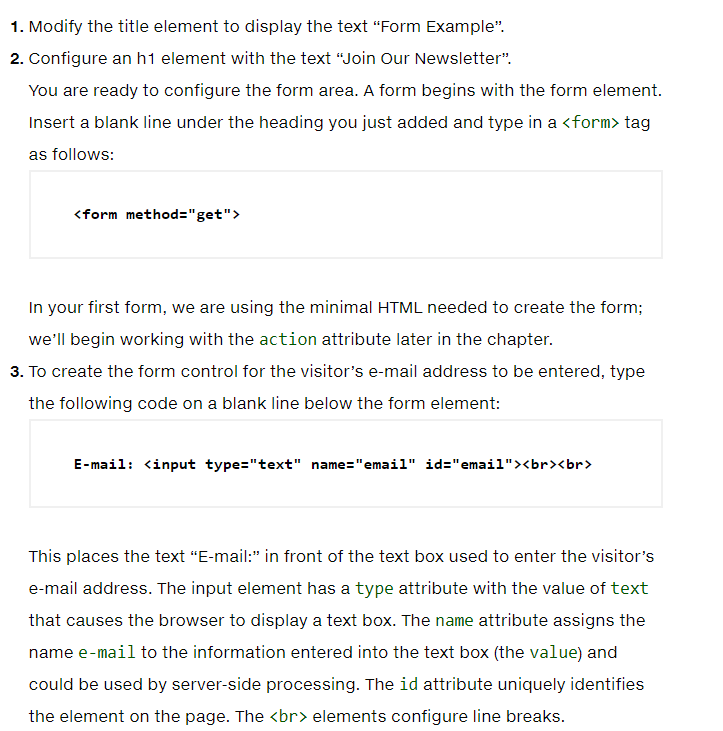 1. Modify the title element to display the text “Form Example”.

2. Configure an h1 element with the text “Join Our Newsletter”.

You are ready to configure the form area. A form begins with the form element. Insert a blank line under the heading you just added and type in a <form> tag as follows:

<form method="get">

In your first form, we are using the minimal HTML needed to create the form; we’ll begin working with the action attribute later in the chapter.

3. To create the form control for the visitor’s e-mail address to be entered, type the following code on a blank line below the form element:

E-mail: <input type="text" name="email" id="email"><br><br>

This places the text “E-mail:” in front of the text box used to enter the visitor’s e-mail address. The input element has a type attribute with the value of text that causes the browser to display a text box. The name attribute assigns the name e-mail to the information entered into the text box (the value) and could be used by server-side processing. The id attribute uniquely identifies the element on the page. The <br> elements configure line breaks.